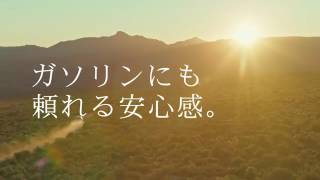 ガソリンにも
頼れる安心感。